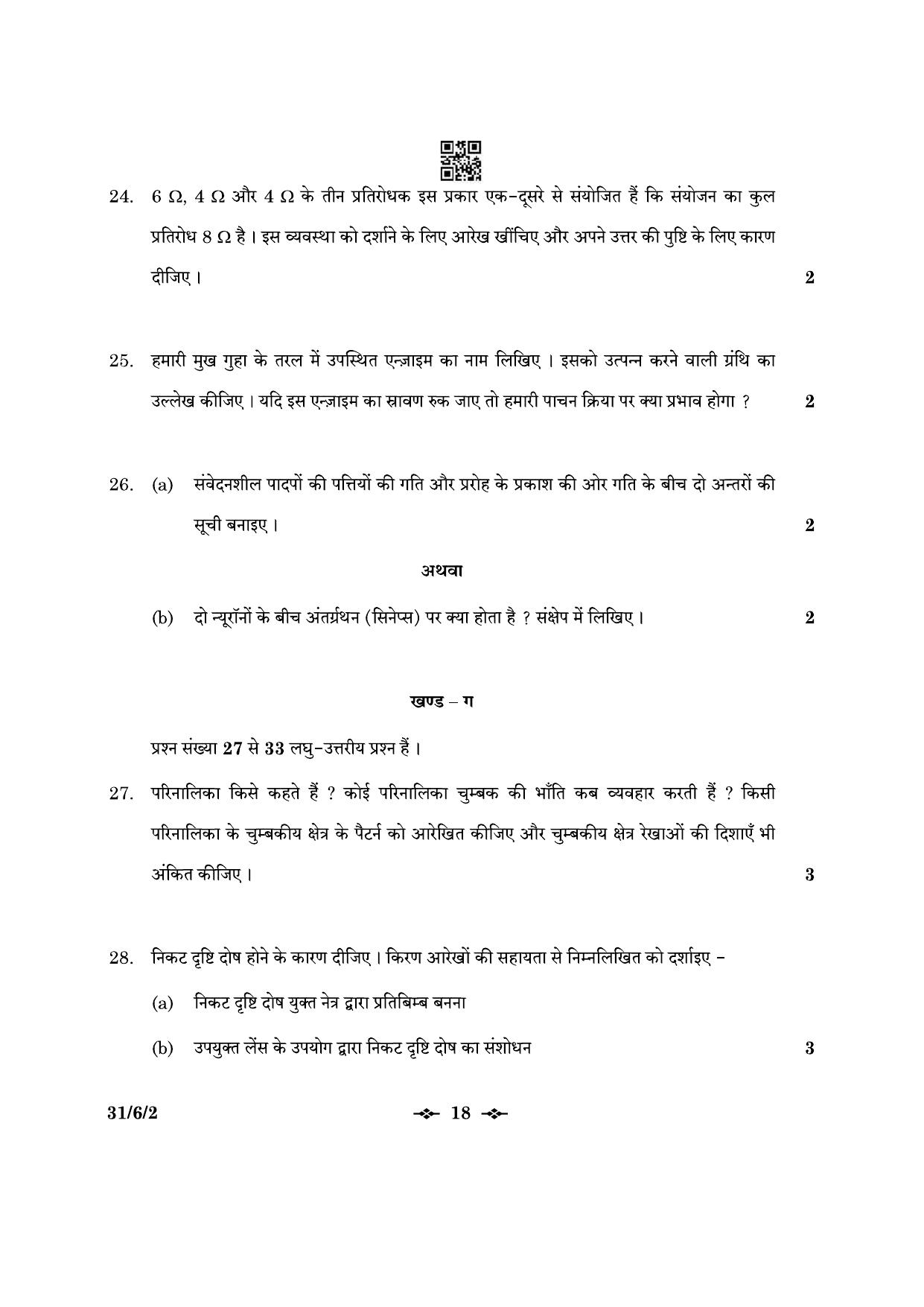 24. 6 Ω, 4 Ω और 4 Ω के तीन प्रतिरोधक इस प्रकार एक-दूसरे से संयोजित हैं कि संयोजन का कुल प्रतिरोध 8 Ω है । इस व्यवस्था को दर्शाने के लिए आरेख खींचिए और अपने उत्तर की पुष्टि के लिए कारण दीजिए । 2

25. हमारी मुख गुहा के तरल में उपस्थित एन्ज़ाइम का नाम लिखिए । इसको उत्पन्न करने वाली ग्रंथि का उल्लेख कीजिए । यदि इस एन्ज़ाइम का स्रावण रुक जाए तो हमारी पाचन क्रिया पर क्या प्रभाव होगा ? 2

26. (a) संवेदनशील पादपों की पत्तियों की गति और प्ररोह के प्रकाश की ओर गति के बीच दो अन्तरों की सूची बनाइए । 2

अथवा

(b) दो न्यूरॉनों के बीच अंतर्ग्रथन (सिनेप्स) पर क्या होता है ? संक्षेप में लिखिए । 2

खण्ड – ग

प्रश्न संख्या 27 से 33 लघु-उत्तरीय प्रश्न हैं ।

27. परिनालिका किसे कहते हैं ? कोई परिनालिका चुम्बक की भाँति कब व्यवहार करती हैं ? किसी परिनालिका के चुम्बकीय क्षेत्र के पैटर्न को आरेखित कीजिए और चुम्बकीय क्षेत्र रेखाओं की दिशाएँ भी अंकित कीजिए । 3

28. निकट दृष्टि दोष होने के कारण दीजिए । किरण आरेखों की सहायता से निम्नलिखित को दर्शाइए –

(a) निकट दृष्टि दोष युक्त नेत्र द्वारा प्रतिबिम्ब बनना

(b) उपयुक्त लेंस के उपयोग द्वारा निकट दृष्टि दोष का संशोधन 3

31/6/2

18